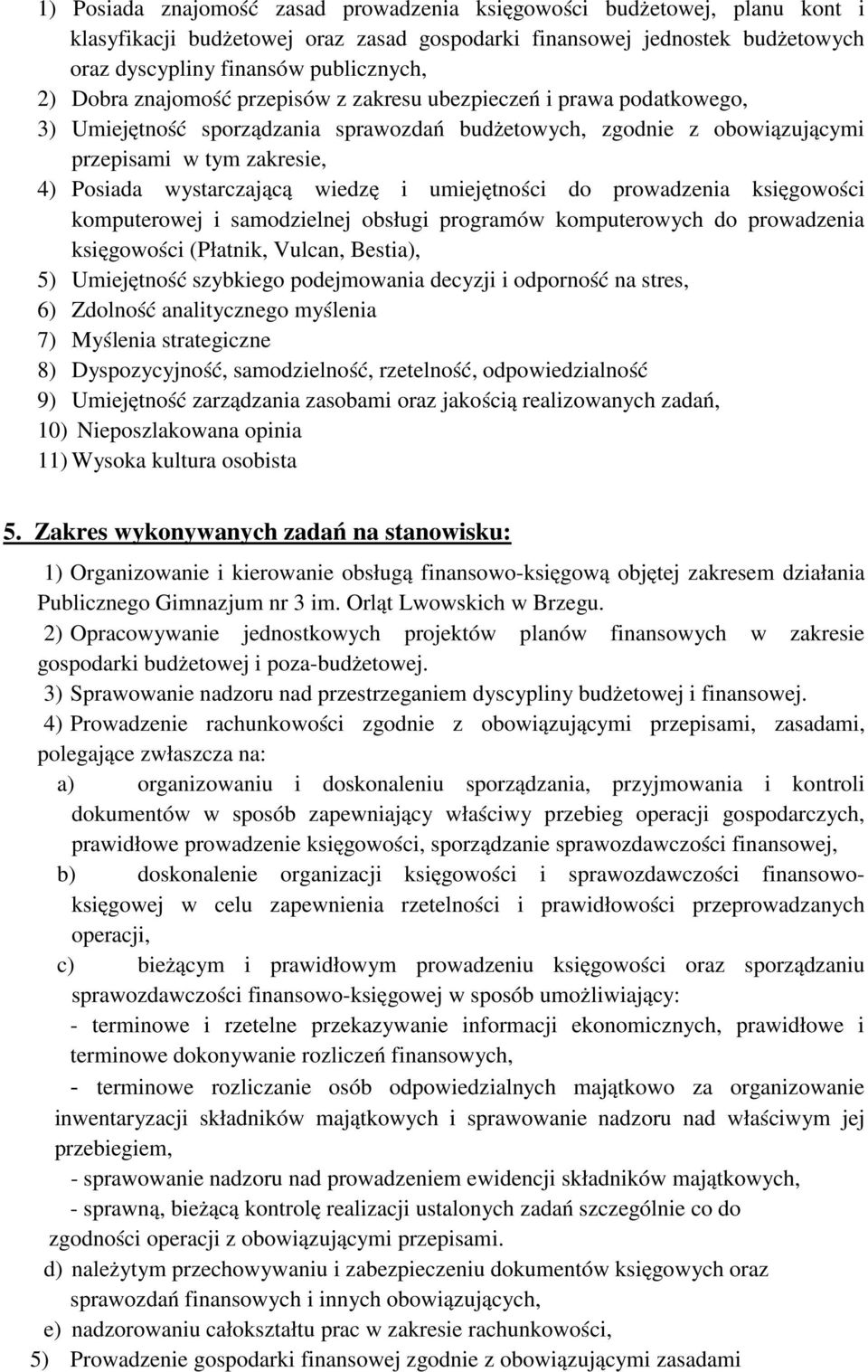 1) Posiada znajomość zasad prowadzenia księgowości budżetowej, planu kont i klasyfikacji budżetowej oraz zasad gospodarki finansowej jednostek budżetowych oraz dyscypliny finansów publicznych,
2) Dobra znajomość przepisów z zakresu ubezpieczeń i prawa podatkowego,
3) Umiejętność sporządzania sprawozdań budżetowych, zgodnie z obowiązującymi przepisami w tym zakresie,
4) Posiada wystarczającą wiedzę i umiejętności do prowadzenia księgowości komputerowej i samodzielnej obsługi programów komputerowych do prowadzenia księgowości (Płatnik, Vulcan, Bestia),
5) Umiejętność szybkiego podejmowania decyzji i odporność na stres,
6) Zdolność analitycznego myślenia
7) Myślenia strategiczne
8) Dyspozycyjność, samodzielność, rzetelność, odpowiedzialność
9) Umiejętność zarządzania zasobami oraz jakością realizowanych zadań,
10) Nieposzlakowana opinia
11) Wysoka kultura osobista

5. Zakres wykonywanych zadań na stanowisku:

1) Organizowanie i kierowanie obsługą finansowo-księgową objętej zakresem działania Publicznego Gimnazjum nr 3 im. Orląt Lwowskich w Brzegu.
2) Opracowywanie jednostkowych projektów planów finansowych w zakresie gospodarki budżetowej i poza-budżetowej.
3) Sprawowanie nadzoru nad przestrzeganiem dyscypliny budżetowej i finansowej.
4) Prowadzenie rachunkowości zgodnie z obowiązującymi przepisami, zasadami, polegające zwłaszcza na:
a) organizowaniu i doskonaleniu sporządzania, przyjmowania i kontroli dokumentów w sposób zapewniający właściwy przebieg operacji gospodarczych, prawidłowe prowadzenie księgowości, sporządzanie sprawozdawczości finansowej,
b) doskonalenie organizacji księgowości i sprawozdawczości finansowo-księgowej w celu zapewnienia rzetelności i prawidłowości przeprowadzanych operacji,
c) bieżącym i prawidłowym prowadzeniu księgowości oraz sporządzaniu sprawozdawczości finansowo-księgowej w sposób umożliwiający:
- terminowe i rzetelne przekazywanie informacji ekonomicznych, prawidłowe i terminowe dokonywanie rozliczeń finansowych,
- terminowe rozliczanie osób odpowiedzialnych majątkowo za organizowanie inwentaryzacji składników majątkowych i sprawowanie nadzoru nad właściwym jej przebiegiem,
- sprawowanie nadzoru nad prowadzeniem ewidencji składników majątkowych,
- sprawną, bieżącą kontrolę realizacji ustalonych zadań szczególnie co do zgodności operacji z obowiązującymi przepisami.
d) należytym przechowywaniu i zabezpieczeniu dokumentów księgowych oraz sprawozdań finansowych i innych obowiązujących,
e) nadzorowaniu całokształtu prac w zakresie rachunkowości,
5) Prowadzenie gospodarki finansowej zgodnie z obowiązującymi zasadami